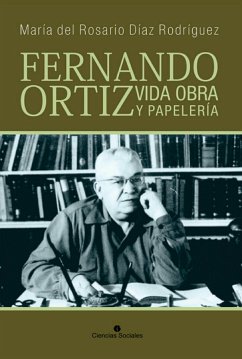 María del Rosario Díaz Rodríguez

FERNANDO ORTIZ VIDA OBRA Y PAPELERÍA

Ciencias Sociales